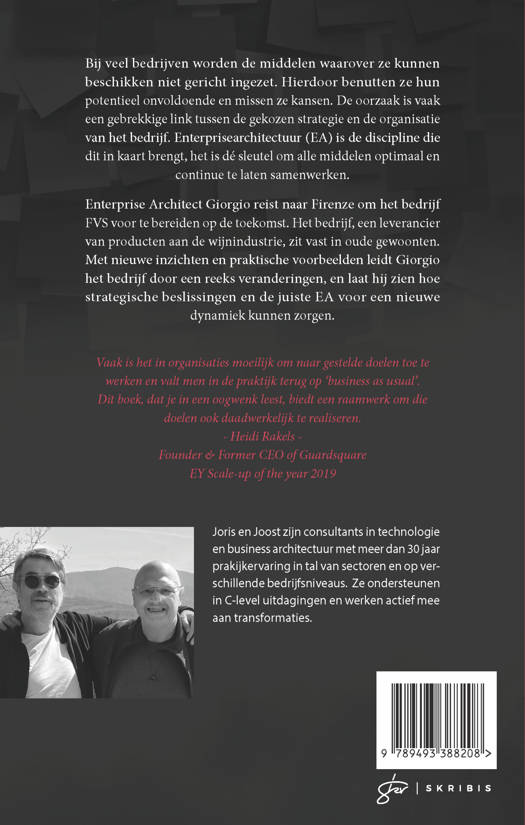 Bij veel bedrijven worden de middelen waarover ze kunnen beschikken niet gericht ingezet. Hierdoor benutten ze hun potentieel onvoldoende en missen ze kansen. De oorzaak is vaak een gebrekkige link tussen de gekozen strategie en de organisatie van het bedrijf. Enterprisearchitectuur (EA) is de discipline die dit in kaart brengt, het is dé sleutel om alle middelen optimaal en continue te laten samenwerken.

Enterprise Architect Giorgio reist naar Firenze om het bedrijf FVS voor te bereiden op de toekomst. Het bedrijf, een leverancier van producten aan de wijnindustrie, zit vast in oude gewoonten. Met nieuwe inzichten en praktische voorbeelden leidt Giorgio het bedrijf door een reeks veranderingen, en laat hij zien hoe strategische beslissingen en de juiste EA voor een nieuwe dynamiek kunnen zorgen.

Vaak is het in organisaties moeilijk om naar gestelde doelen toe te werken en valt men in de praktijk terug op 'business as usual'. Dit boek, dat je in een oogwenk leest, biedt een raamwerk om die doelen ook daadwerkelijk te realiseren.
- Heidi Rakels -
Founder & Former CEO of Guardsquare
EY Scale-up of the year 2019

Joris en Joost zijn consultants in technologie en business architectuur met meer dan 30 jaar prakijkervaring in tal van sectoren en op verschillende bedrijfsniveaus. Ze ondersteunen in C-level uitdagingen en werken actief mee aan transformaties.

9 789493 388208 >

SKRIBIS